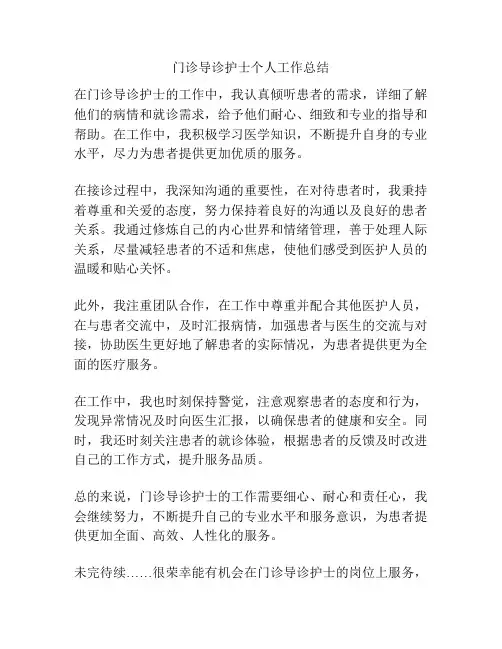 门诊导诊护士个人工作总结

在门诊导诊护士的工作中，我认真倾听患者的需求，详细了解他们的病情和就诊需求，给予他们耐心、细致和专业的指导和帮助。在工作中，我积极学习医学知识，不断提升自身的专业水平，尽力为患者提供更加优质的服务。

在接诊过程中，我深知沟通的重要性，在对待患者时，我秉持着尊重和关爱的态度，努力保持着良好的沟通以及良好的患者关系。我通过修炼自己的内心世界和情绪管理，善于处理人际关系，尽量减轻患者的不适和焦虑，使他们感受到医护人员的温暖和贴心关怀。

此外，我注重团队合作，在工作中尊重并配合其他医护人员，在与患者交流中，及时汇报病情，加强患者与医生的交流与对接，协助医生更好地了解患者的实际情况，为患者提供更为全面的医疗服务。

在工作中，我也时刻保持警觉，注意观察患者的态度和行为，发现异常情况及时向医生汇报，以确保患者的健康和安全。同时，我还时刻关注患者的就诊体验，根据患者的反馈及时改进自己的工作方式，提升服务品质。

总的来说，门诊导诊护士的工作需要细心、耐心和责任心，我会继续努力，不断提升自己的专业水平和服务意识，为患者提供更加全面、高效、人性化的服务。

未完待续……很荣幸能有机会在门诊导诊护士的岗位上服务，